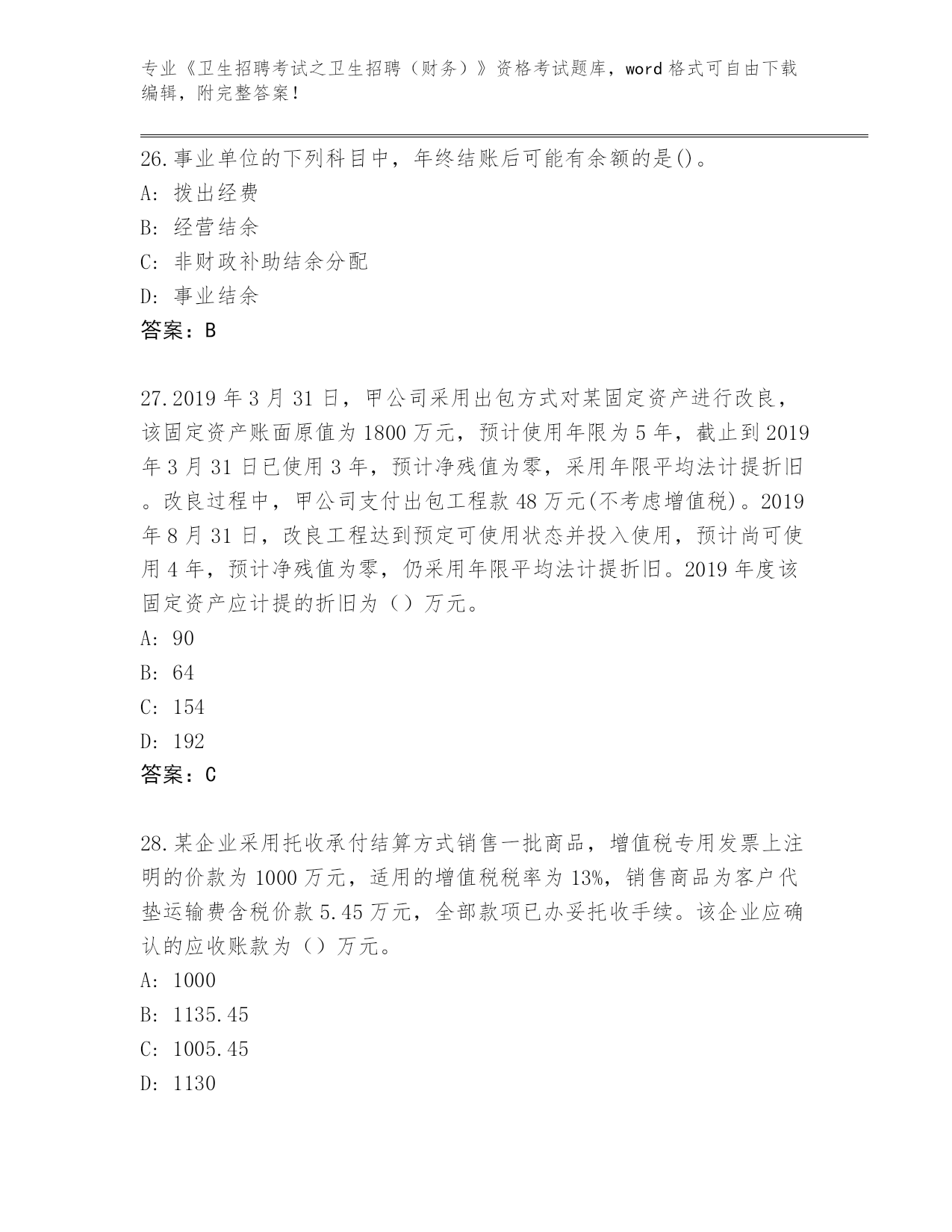 专业《卫生招聘考试之卫生招聘（财务）》资格考试题库，word 格式可自由下载编辑，附完整答案！

26.事业单位的下列科目中，年终结账后可能有余额的是()。
A: 拨出经费
B: 经营结余
C: 非财政补助结余分配
D: 事业结余
答案：B

27.2019 年 3 月 31 日，甲公司采用出包方式对某固定资产进行改良，该固定资产账面原值为 1800 万元，预计使用年限为 5 年，截止到 2019 年 3 月 31 日已使用 3 年，预计净残值为零，采用年限平均法计提折旧。改良过程中，甲公司支付出包工程款 48 万元(不考虑增值税)。2019 年 8 月 31 日，改良工程达到预定可使用状态并投入使用，预计尚可使用 4 年，预计净残值为零，仍采用年限平均法计提折旧。2019 年度该固定资产应计提的折旧为（）万元。
A: 90
B: 64
C: 154
D: 192
答案：C

28.某企业采用托收承付结算方式销售一批商品，增值税专用发票上注明的价款为 1000 万元，适用的增值税税率为 13%，销售商品为客户代垫运输费含税价款 5.45 万元，全部款项已办妥托收手续。该企业应确认的应收账款为（）万元。
A: 1000
B: 1135.45
C: 1005.45
D: 1130